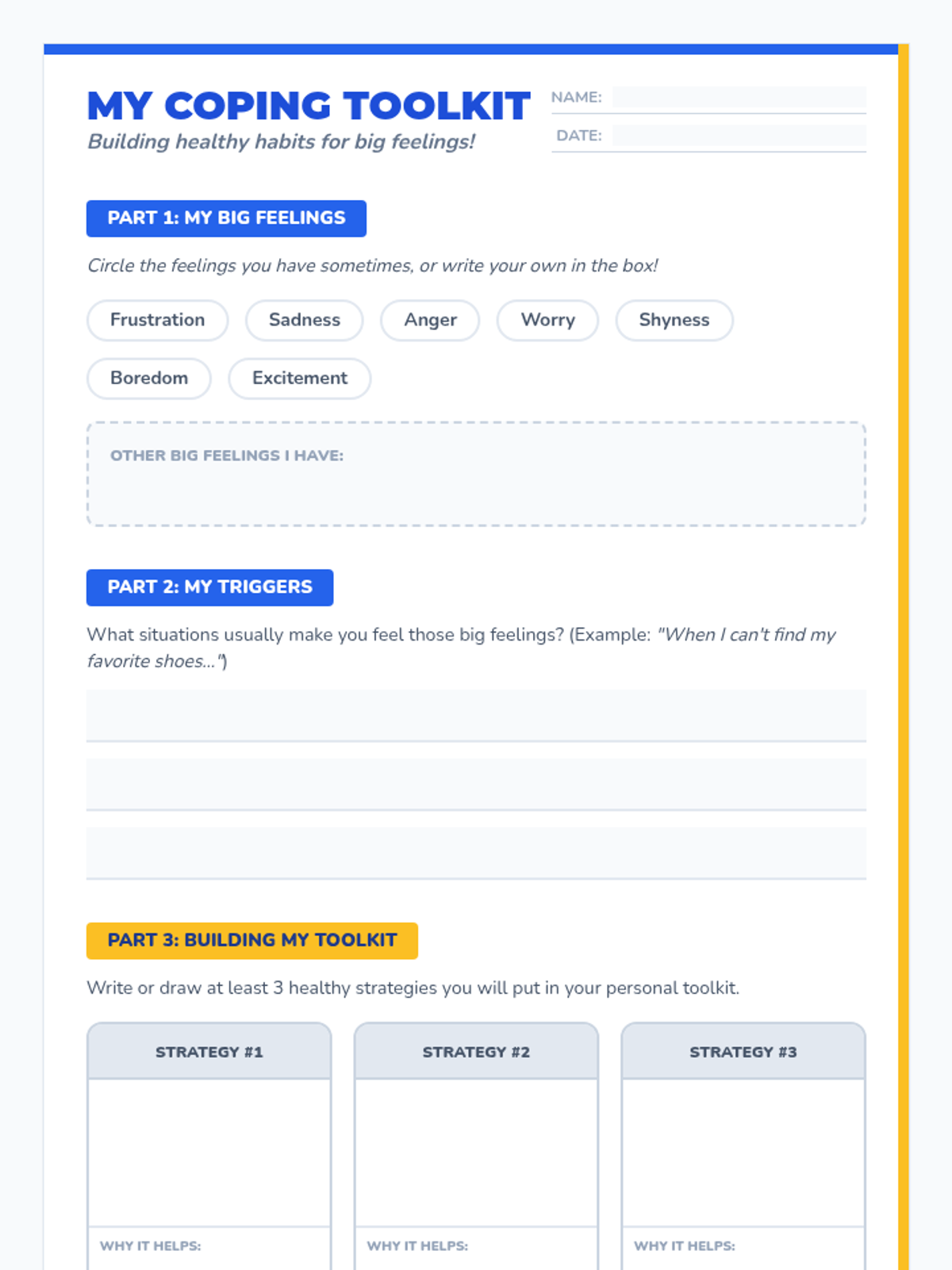 MY COPING TOOLKIT
Building healthy habits for big feelings!

NAME: ____
DATE: ____

PART 1: MY BIG FEELINGS

Circle the feelings you have sometimes, or write your own in the box!

Frustration Sadness Anger Worry Shyness
Boredom Excitement

OTHER BIG FEELINGS I HAVE:

PART 2: MY TRIGGERS

What situations usually make you feel those big feelings? (Example: "When I can't find my favorite shoes...")

____
____
____

PART 3: BUILDING MY TOOLKIT

Write or draw at least 3 healthy strategies you will put in your personal toolkit.

STRATEGY #1

WHY IT HELPS:

STRATEGY #2

WHY IT HELPS:

STRATEGY #3

WHY IT HELPS: